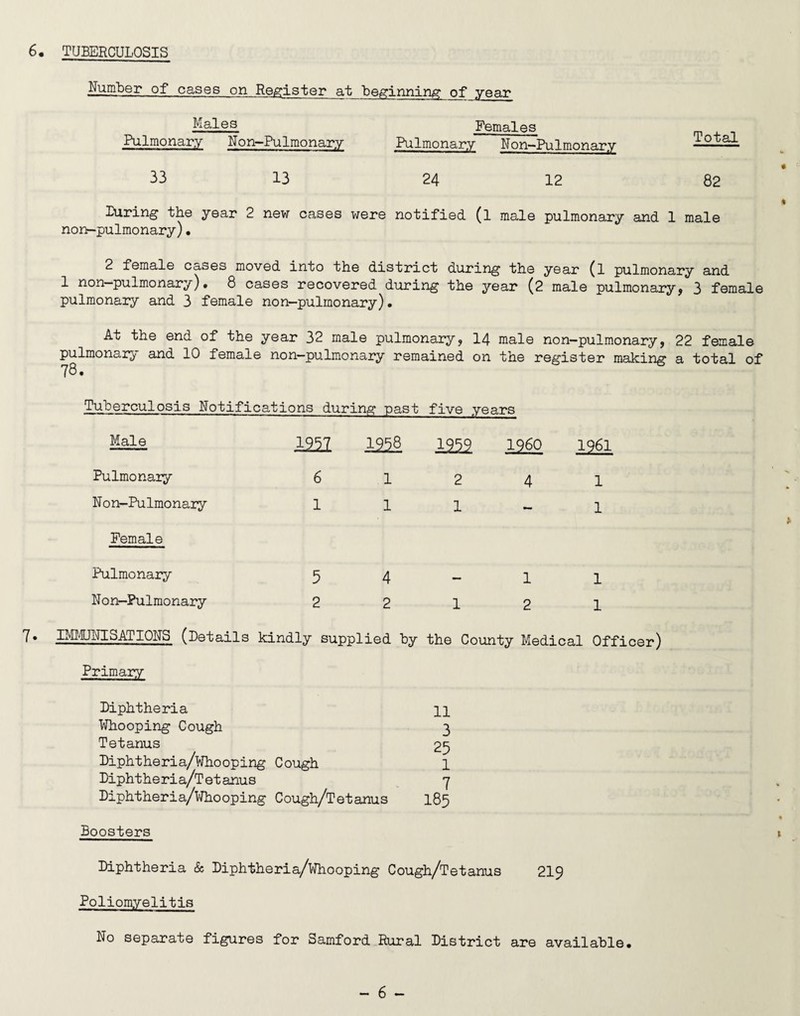 6. TUBERCULOSIS

Number of cases on Register at beginning of year

| Males Pulmonary | Males Non-Pulmonary | Females Pulmonary | Females Non-Pulmonary | Total |
|---|---|---|---|---|
| 33 | 13 | 24 | 12 | 82 |

During the year 2 new cases were notified (1 male pulmonary and 1 male non-pulmonary).

2 female cases moved into the district during the year (1 pulmonary and 1 non-pulmonary). 8 cases recovered during the year (2 male pulmonary, 3 female pulmonary and 3 female non-pulmonary).

At the end of the year 32 male pulmonary, 14 male non-pulmonary, 22 female pulmonary and 10 female non-pulmonary remained on the register making a total of 78.

Tuberculosis Notifications during past five years

| Male | 1957 | 1958 | 1959 | 1960 | 1961 |
|---|---|---|---|---|---|
| Pulmonary | 6 | 1 | 2 | 4 | 1 |
| Non-Pulmonary | 1 | 1 | 1 | - | 1 |
| Female | | | | | |
| Pulmonary | 5 | 4 | - | 1 | 1 |
| Non-Pulmonary | 2 | 2 | 1 | 2 | 1 |

7. IMMUNISATIONS (Details kindly supplied by the County Medical Officer)

Primary

| | |
|---|---|
| Diphtheria | 11 |
| Whooping Cough | 3 |
| Tetanus | 25 |
| Diphtheria/Whooping Cough | 1 |
| Diphtheria/Tetanus | 7 |
| Diphtheria/Whooping Cough/Tetanus | 185 |

Boosters

Diphtheria & Diphtheria/Whooping Cough/Tetanus 219

Poliomyelitis

No separate figures for Samford Rural District are available.

- 6 -